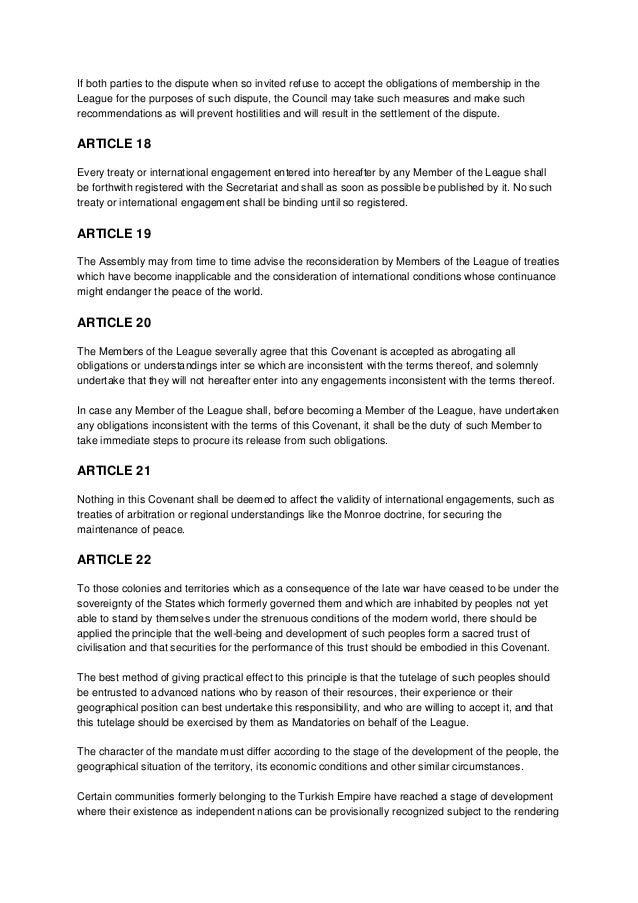 If both parties to the dispute when so invited refuse to accept the obligations of membership in the League for the purposes of such dispute, the Council may take such measures and make such recommendations as will prevent hostilities and will result in the settlement of the dispute.

ARTICLE 18

Every treaty or international engagement entered into hereafter by any Member of the League shall be forthwith registered with the Secretariat and shall as soon as possible be published by it. No such treaty or international engagement shall be binding until so registered.

ARTICLE 19

The Assembly may from time to time advise the reconsideration by Members of the League of treaties which have become inapplicable and the consideration of international conditions whose continuance might endanger the peace of the world.

ARTICLE 20

The Members of the League severally agree that this Covenant is accepted as abrogating all obligations or understandings inter se which are inconsistent with the terms thereof, and solemnly undertake that they will not hereafter enter into any engagements inconsistent with the terms thereof.

In case any Member of the League shall, before becoming a Member of the League, have undertaken any obligations inconsistent with the terms of this Covenant, it shall be the duty of such Member to take immediate steps to procure its release from such obligations.

ARTICLE 21

Nothing in this Covenant shall be deemed to affect the validity of international engagements, such as treaties of arbitration or regional understandings like the Monroe doctrine, for securing the maintenance of peace.

ARTICLE 22

To those colonies and territories which as a consequence of the late war have ceased to be under the sovereignty of the States which formerly governed them and which are inhabited by peoples not yet able to stand by themselves under the strenuous conditions of the modern world, there should be applied the principle that the well-being and development of such peoples form a sacred trust of civilisation and that securities for the performance of this trust should be embodied in this Covenant.

The best method of giving practical effect to this principle is that the tutelage of such peoples should be entrusted to advanced nations who by reason of their resources, their experience or their geographical position can best undertake this responsibility, and who are willing to accept it, and that this tutelage should be exercised by them as Mandatories on behalf of the League.

The character of the mandate must differ according to the stage of the development of the people, the geographical situation of the territory, its economic conditions and other similar circumstances.

Certain communities formerly belonging to the Turkish Empire have reached a stage of development where their existence as independent nations can be provisionally recognized subject to the rendering